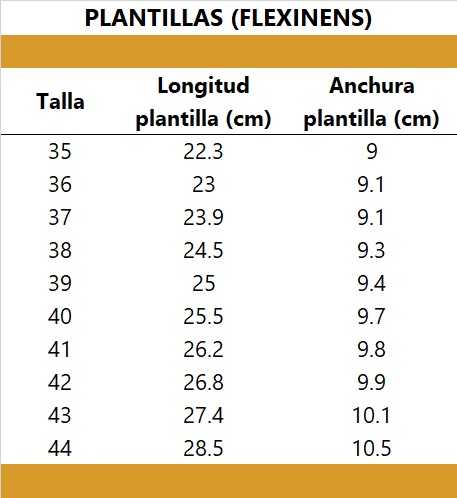 PLANTILLAS (FLEXINENS)

| Talla | Longitud plantilla (cm) | Anchura plantilla (cm) |
|---|---|---|
| 35 | 22.3 | 9 |
| 36 | 23 | 9.1 |
| 37 | 23.9 | 9.1 |
| 38 | 24.5 | 9.3 |
| 39 | 25 | 9.4 |
| 40 | 25.5 | 9.7 |
| 41 | 26.2 | 9.8 |
| 42 | 26.8 | 9.9 |
| 43 | 27.4 | 10.1 |
| 44 | 28.5 | 10.5 |